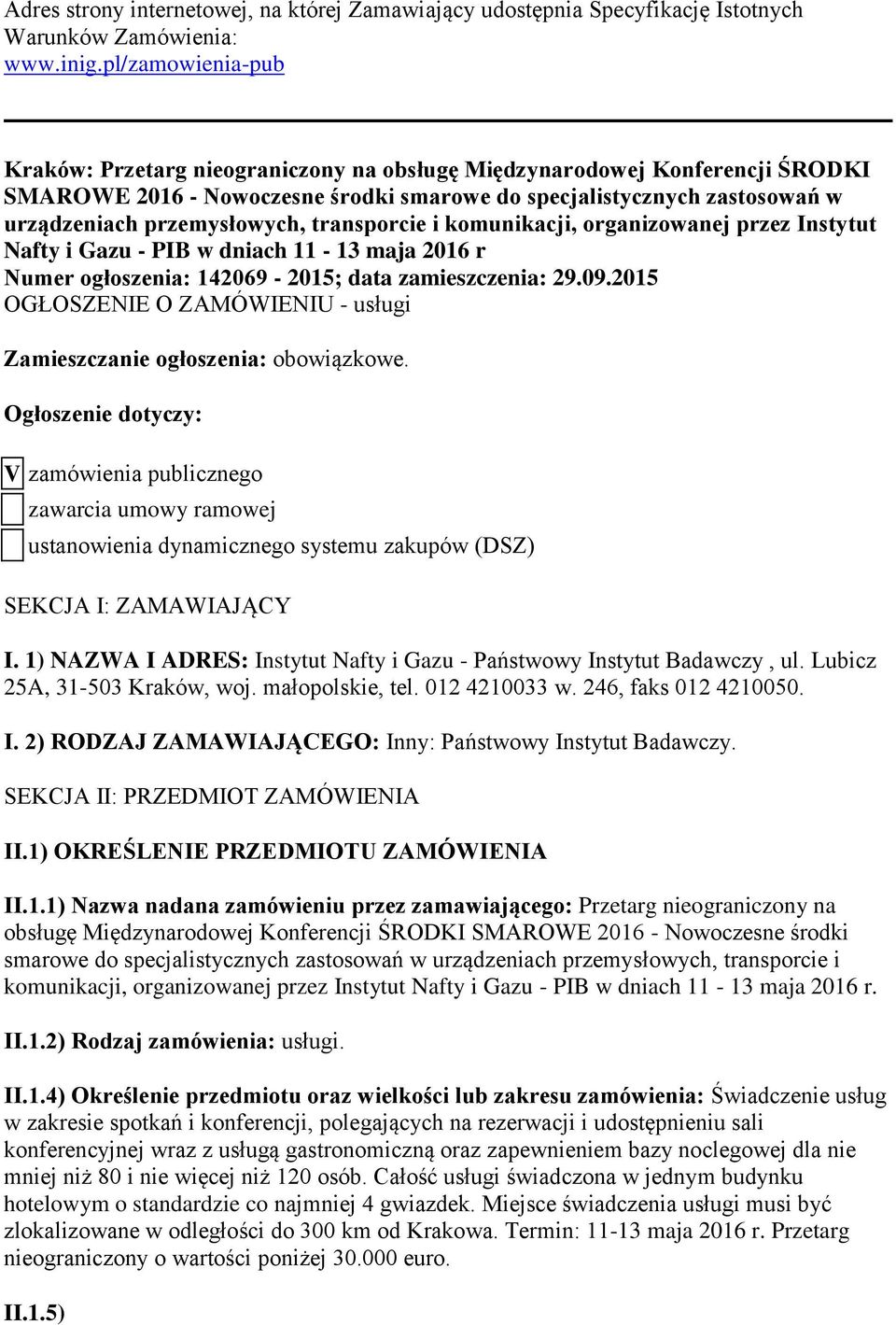 Adres strony internetowej, na której Zamawiający udostępnia Specyfikację Istotnych Warunków Zamówienia:
www.inig.pl/zamowienia-pub

Kraków: Przetarg nieograniczony na obsługę Międzynarodowej Konferencji ŚRODKI SMAROWE 2016 - Nowoczesne środki smarowe do specjalistycznych zastosowań w urządzeniach przemysłowych, transporcie i komunikacji, organizowanej przez Instytut Nafty i Gazu - PIB w dniach 11 - 13 maja 2016 r
Numer ogłoszenia: 142069 - 2015; data zamieszczenia: 29.09.2015
OGŁOSZENIE O ZAMÓWIENIU - usługi

Zamieszczanie ogłoszenia: obowiązkowe.

Ogłoszenie dotyczy:

V zamówienia publicznego
zawarcia umowy ramowej
ustanowienia dynamicznego systemu zakupów (DSZ)

SEKCJA I: ZAMAWIAJĄCY

I. 1) NAZWA I ADRES: Instytut Nafty i Gazu - Państwowy Instytut Badawczy , ul. Lubicz 25A, 31-503 Kraków, woj. małopolskie, tel. 012 4210033 w. 246, faks 012 4210050.

I. 2) RODZAJ ZAMAWIAJĄCEGO: Inny: Państwowy Instytut Badawczy.

SEKCJA II: PRZEDMIOT ZAMÓWIENIA

II.1) OKREŚLENIE PRZEDMIOTU ZAMÓWIENIA

II.1.1) Nazwa nadana zamówieniu przez zamawiającego: Przetarg nieograniczony na obsługę Międzynarodowej Konferencji ŚRODKI SMAROWE 2016 - Nowoczesne środki smarowe do specjalistycznych zastosowań w urządzeniach przemysłowych, transporcie i komunikacji, organizowanej przez Instytut Nafty i Gazu - PIB w dniach 11 - 13 maja 2016 r.

II.1.2) Rodzaj zamówienia: usługi.

II.1.4) Określenie przedmiotu oraz wielkości lub zakresu zamówienia: Świadczenie usług w zakresie spotkań i konferencji, polegających na rezerwacji i udostępnieniu sali konferencyjnej wraz z usługą gastronomiczną oraz zapewnieniem bazy noclegowej dla nie mniej niż 80 i nie więcej niż 120 osób. Całość usługi świadczona w jednym budynku hotelowym o standardzie co najmniej 4 gwiazdek. Miejsce świadczenia usługi musi być zlokalizowane w odległości do 300 km od Krakowa. Termin: 11-13 maja 2016 r. Przetarg nieograniczony o wartości poniżej 30.000 euro.

II.1.5)